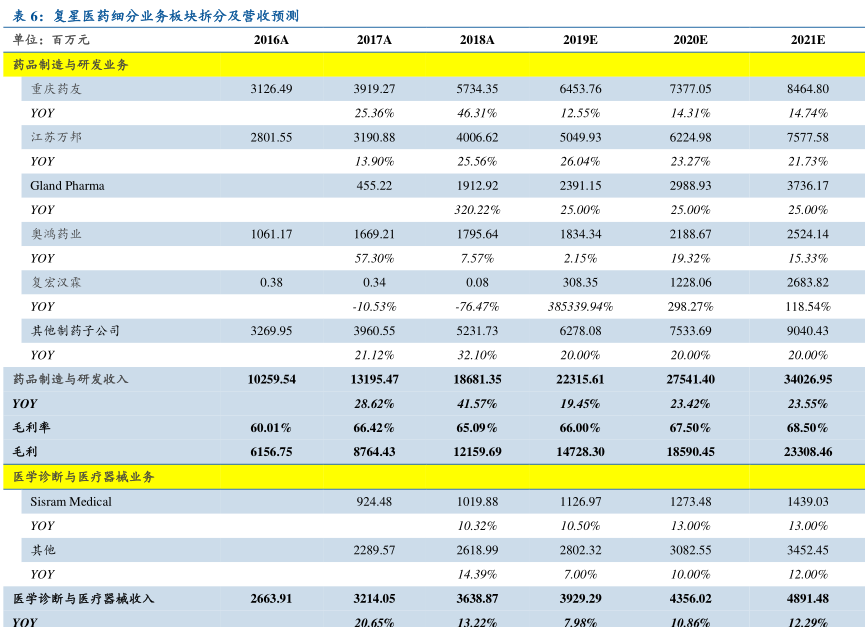 表 6：复星医药细分业务板块拆分及营收预测

| 单位：百万元 | 2016A | 2017A | 2018A | 2019E | 2020E | 2021E |
|---|---|---|---|---|---|---|
| 药品制造与研发业务 | | | | | | |
| 重庆药友 | 3126.49 | 3919.27 | 5734.35 | 6453.76 | 7377.05 | 8464.80 |
| YOY | | 25.36% | 46.31% | 12.55% | 14.31% | 14.74% |
| 江苏万邦 | 2801.55 | 3190.88 | 4006.62 | 5049.93 | 6224.98 | 7577.58 |
| YOY | | 13.90% | 25.56% | 26.04% | 23.27% | 21.73% |
| Gland Pharma | | 455.22 | 1912.92 | 2391.15 | 2988.93 | 3736.17 |
| YOY | | | 320.22% | 25.00% | 25.00% | 25.00% |
| 奥鸿药业 | 1061.17 | 1669.21 | 1795.64 | 1834.34 | 2188.67 | 2524.14 |
| YOY | | 57.30% | 7.57% | 2.15% | 19.32% | 15.33% |
| 复宏汉霖 | 0.38 | 0.34 | 0.08 | 308.35 | 1228.06 | 2683.82 |
| YOY | | -10.53% | -76.47% | 385339.94% | 298.27% | 118.54% |
| 其他制药子公司 | 3269.95 | 3960.55 | 5231.73 | 6278.08 | 7533.69 | 9040.43 |
| YOY | | 21.12% | 32.10% | 20.00% | 20.00% | 20.00% |
| 药品制造与研发收入 | 10259.54 | 13195.47 | 18681.35 | 22315.61 | 27541.40 | 34026.95 |
| YOY | | 28.62% | 41.57% | 19.45% | 23.42% | 23.55% |
| 毛利率 | 60.01% | 66.42% | 65.09% | 66.00% | 67.50% | 68.50% |
| 毛利 | 6156.75 | 8764.43 | 12159.69 | 14728.30 | 18590.45 | 23308.46 |
| 医学诊断与医疗器械业务 | | | | | | |
| Sisram Medical | | 924.48 | 1019.88 | 1126.97 | 1273.48 | 1439.03 |
| YOY | | | 10.32% | 10.50% | 13.00% | 13.00% |
| 其他 | | 2289.57 | 2618.99 | 2802.32 | 3082.55 | 3452.45 |
| YOY | | | 14.39% | 7.00% | 10.00% | 12.00% |
| 医学诊断与医疗器械收入 | 2663.91 | 3214.05 | 3638.87 | 3929.29 | 4356.02 | 4891.48 |
| YOY | | 20.65% | 13.22% | 7.98% | 10.86% | 12.29% |